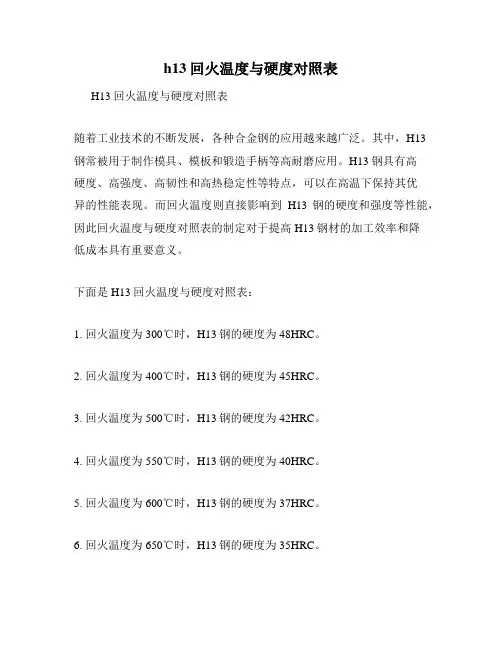 h13 回火温度与硬度对照表

H13 回火温度与硬度对照表

随着工业技术的不断发展，各种合金钢的应用越来越广泛。其中，H13 钢常被用于制作模具、模板和锻造手柄等高耐磨应用。H13 钢具有高硬度、高强度、高韧性和高热稳定性等特点，可以在高温下保持其优异的性能表现。而回火温度则直接影响到 H13 钢的硬度和强度等性能，因此回火温度与硬度对照表的制定对于提高 H13 钢材的加工效率和降低成本具有重要意义。

下面是 H13 回火温度与硬度对照表：

1. 回火温度为 300℃时，H13 钢的硬度为 48HRC。

2. 回火温度为 400℃时，H13 钢的硬度为 45HRC。

3. 回火温度为 500℃时，H13 钢的硬度为 42HRC。

4. 回火温度为 550℃时，H13 钢的硬度为 40HRC。

5. 回火温度为 600℃时，H13 钢的硬度为 37HRC。

6. 回火温度为 650℃时，H13 钢的硬度为 35HRC。